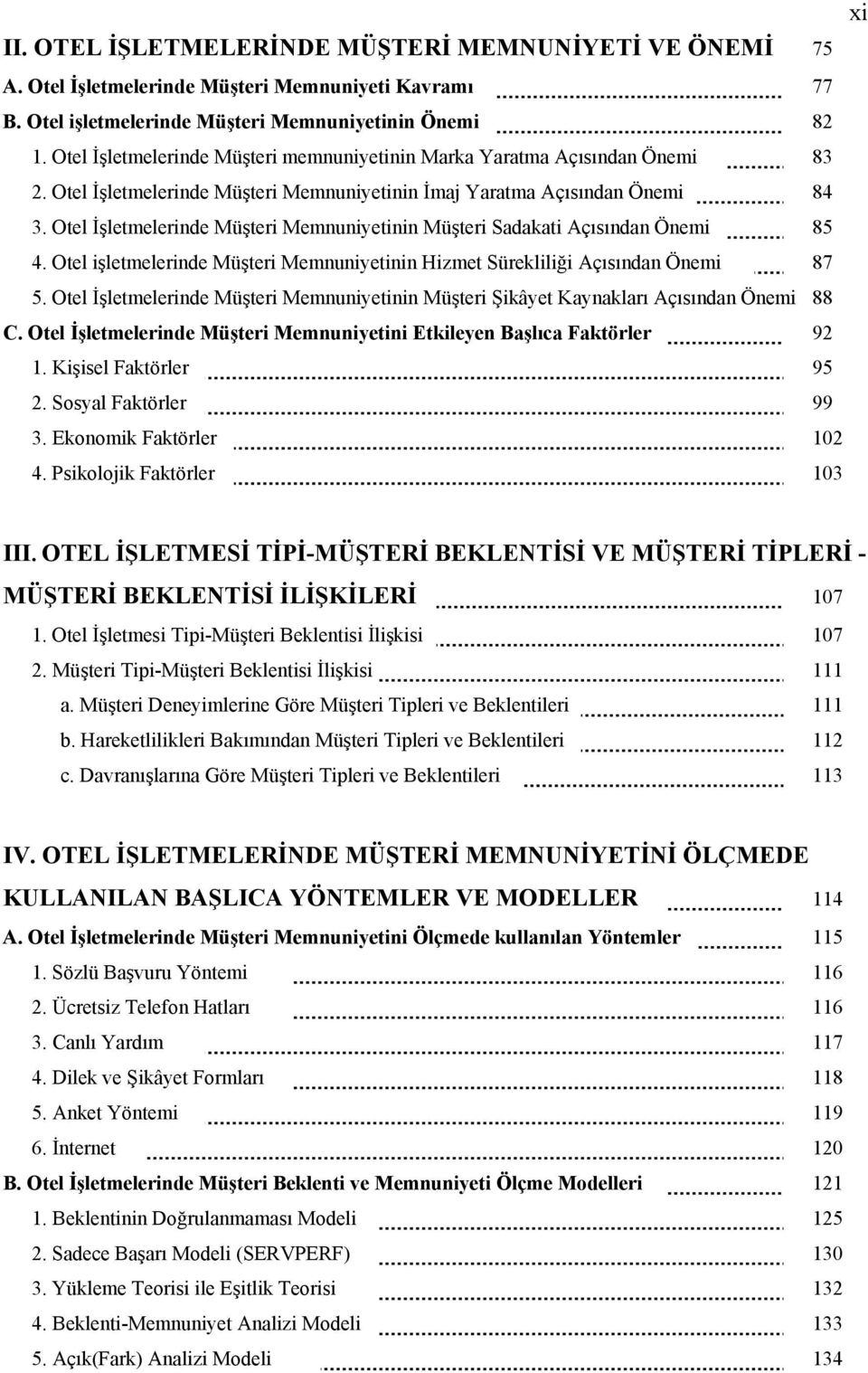 xi

II. OTEL İŞLETMELERİNDE MÜŞTERİ MEMNUNİYETİ VE ÖNEMİ 75
A. Otel İşletmelerinde Müşteri Memnuniyeti Kavramı 77
B. Otel işletmelerinde Müşteri Memnuniyetinin Önemi 82
1. Otel İşletmelerinde Müşteri memnuniyetinin Marka Yaratma Açısından Önemi 83
2. Otel İşletmelerinde Müşteri Memnuniyetinin İmaj Yaratma Açısından Önemi 84
3. Otel İşletmelerinde Müşteri Memnuniyetinin Müşteri Sadakati Açısından Önemi 85
4. Otel işletmelerinde Müşteri Memnuniyetinin Hizmet Sürekliliği Açısından Önemi 87
5. Otel İşletmelerinde Müşteri Memnuniyetinin Müşteri Şikâyet Kaynakları Açısından Önemi 88
C. Otel İşletmelerinde Müşteri Memnuniyetini Etkileyen Başlıca Faktörler 92
1. Kişisel Faktörler 95
2. Sosyal Faktörler 99
3. Ekonomik Faktörler 102
4. Psikolojik Faktörler 103

III. OTEL İŞLETMESİ TİPİ-MÜŞTERİ BEKLENTİSİ VE MÜŞTERİ TİPLERİ - MÜŞTERİ BEKLENTİSİ İLİŞKİLERİ 107
1. Otel İşletmesi Tipi-Müşteri Beklentisi İlişkisi 107
2. Müşteri Tipi-Müşteri Beklentisi İlişkisi 111
a. Müşteri Deneyimlerine Göre Müşteri Tipleri ve Beklentileri 111
b. Hareketlilikleri Bakımından Müşteri Tipleri ve Beklentileri 112
c. Davranışlarına Göre Müşteri Tipleri ve Beklentileri 113

IV. OTEL İŞLETMELERİNDE MÜŞTERİ MEMNUNİYETİNİ ÖLÇMEDE KULLANILAN BAŞLICA YÖNTEMLER VE MODELLER 114
A. Otel İşletmelerinde Müşteri Memnuniyetini Ölçmede kullanılan Yöntemler 115
1. Sözlü Başvuru Yöntemi 116
2. Ücretsiz Telefon Hatları 116
3. Canlı Yardım 117
4. Dilek ve Şikâyet Formları 118
5. Anket Yöntemi 119
6. İnternet 120
B. Otel İşletmelerinde Müşteri Beklenti ve Memnuniyeti Ölçme Modelleri 121
1. Beklentinin Doğrulanmaması Modeli 125
2. Sadece Başarı Modeli (SERVPERF) 130
3. Yükleme Teorisi ile Eşitlik Teorisi 132
4. Beklenti-Memnuniyet Analizi Modeli 133
5. Açık(Fark) Analizi Modeli 134